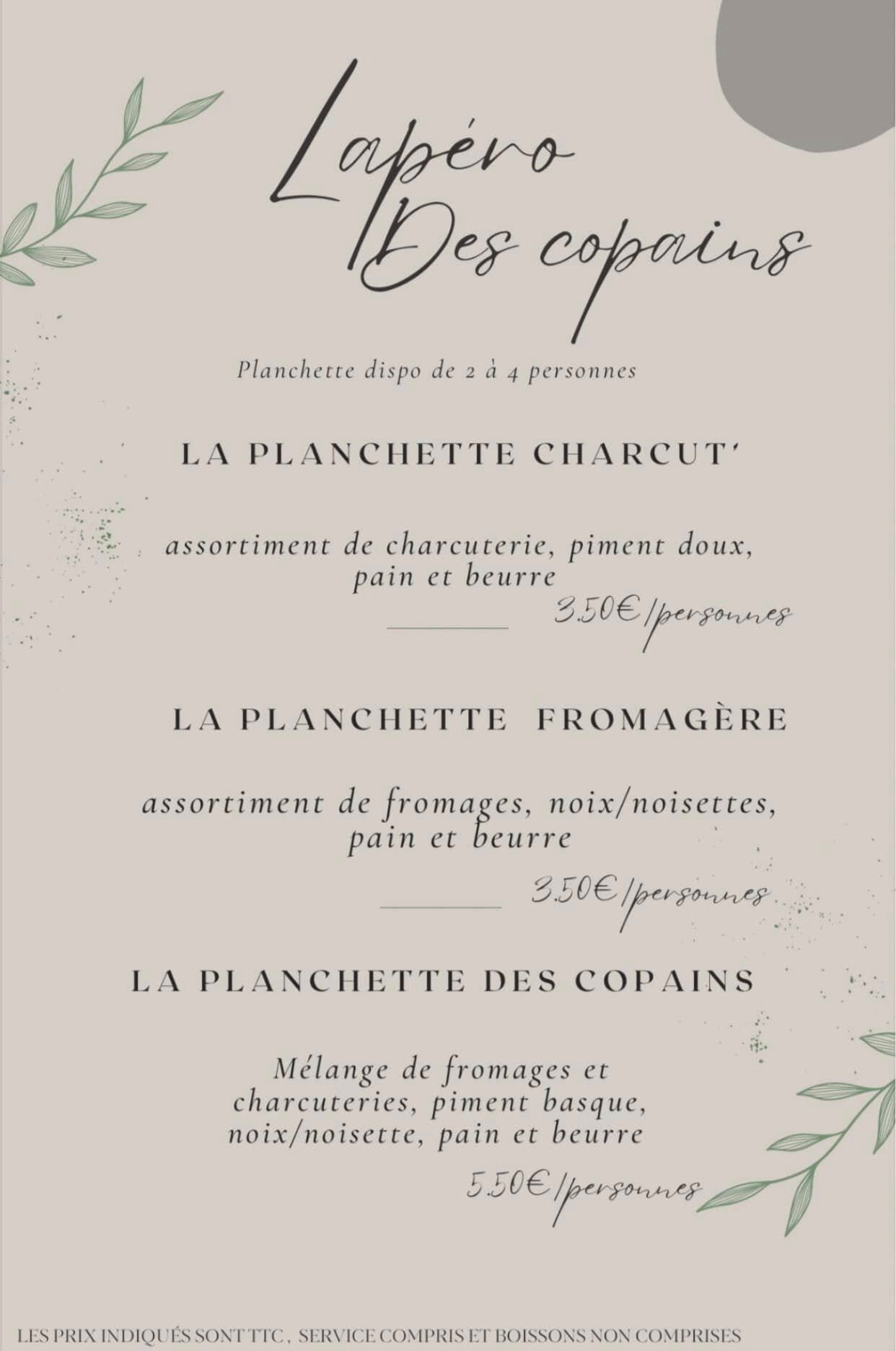 Lapéro
Des copains

Planchette dispo de 2 à 4 personnes

LA PLANCHETTE CHARCUT'

assortiment de charcuterie, piment doux, pain et beurre

3.50€/personnes

LA PLANCHETTE FROMAGÈRE

assortiment de fromages, noix/noisettes, pain et beurre

3.50€/personnes

LA PLANCHETTE DES COPAINS

Mélange de fromages et charcuteries, piment basque, noix/noisette, pain et beurre

5.50€/personnes

LES PRIX INDIQUÉS SONT TTC , SERVICE COMPRIS ET BOISSONS NON COMPRISES